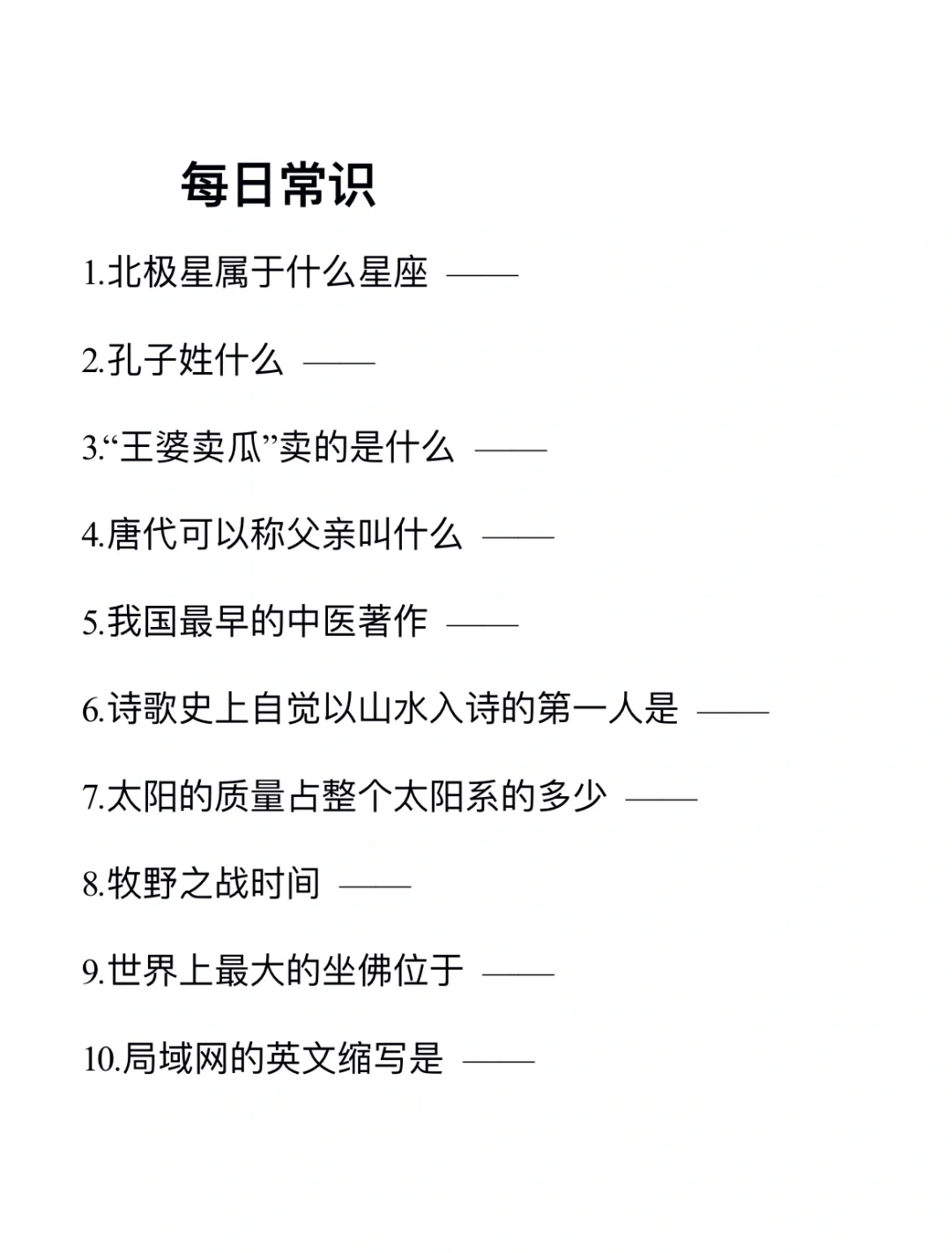 每日常识

1.北极星属于什么星座 ——

2.孔子姓什么 ——

3.“王婆卖瓜”卖的是什么 ——

4.唐代可以称父亲叫什么 ——

5.我国最早的中医著作 ——

6.诗歌史上自觉以山水入诗的第一人是 ——

7.太阳的质量占整个太阳系的多少 ——

8.牧野之战时间 ——

9.世界上最大的坐佛位于 ——

10.局域网的英文缩写是 ——